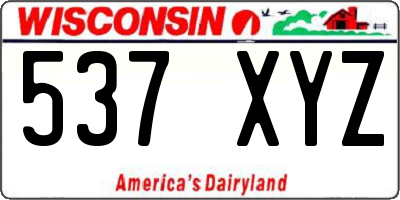 WISCONSIN

537 XYZ

America's Dairyland